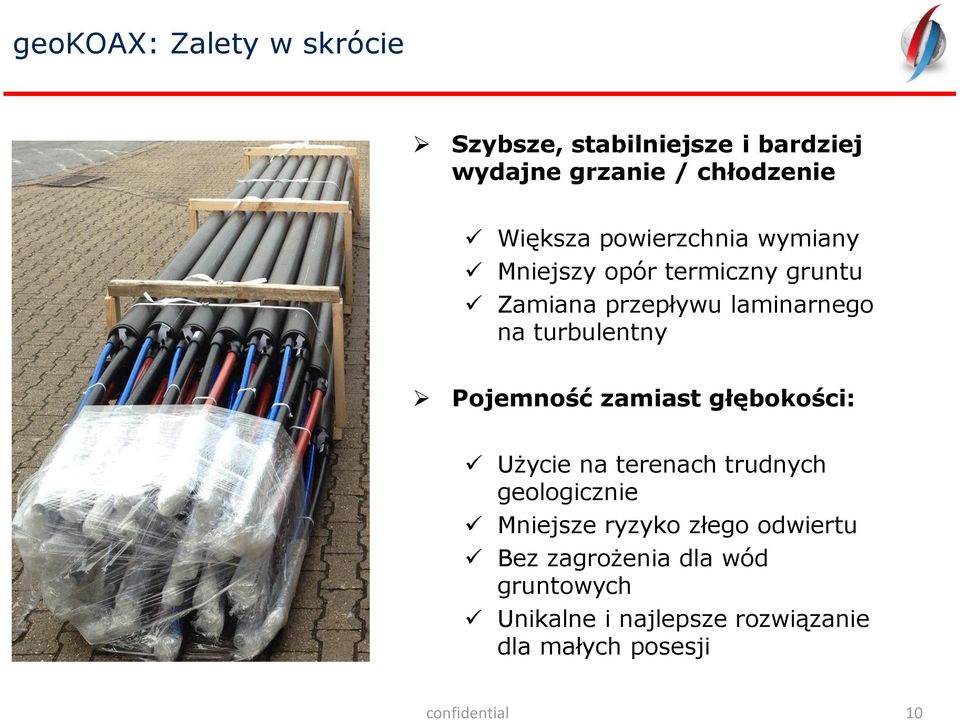 geoKOAX: Zalety w skrócie

➢ **Szybsze, stabilniejsze i bardziej wydajne grzanie / chłodzenie**

✓ Większa powierzchnia wymiany
✓ Mniejszy opór termiczny gruntu
✓ Zamiana przepływu laminarnego na turbulentny

➢ **Pojemność zamiast głębokości:**

✓ Użycie na terenach trudnych geologicznie
✓ Mniejsze ryzyko złego odwiertu
✓ Bez zagrożenia dla wód gruntowych
✓ Unikalne i najlepsze rozwiązanie dla małych posesji

confidential

10